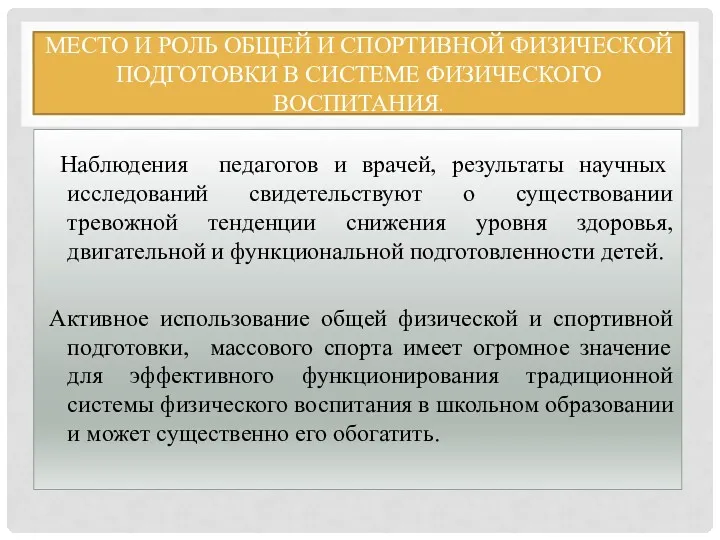 МЕСТО И РОЛЬ ОБЩЕЙ И СПОРТИВНОЙ ФИЗИЧЕСКОЙ ПОДГОТОВКИ В СИСТЕМЕ ФИЗИЧЕСКОГО ВОСПИТАНИЯ.

Наблюдения педагогов и врачей, результаты научных исследований свидетельствуют о существовании тревожной тенденции снижения уровня здоровья, двигательной и функциональной подготовленности детей.

Активное использование общей физической и спортивной подготовки, массового спорта имеет огромное значение для эффективного функционирования традиционной системы физического воспитания в школьном образовании и может существенно его обогатить.